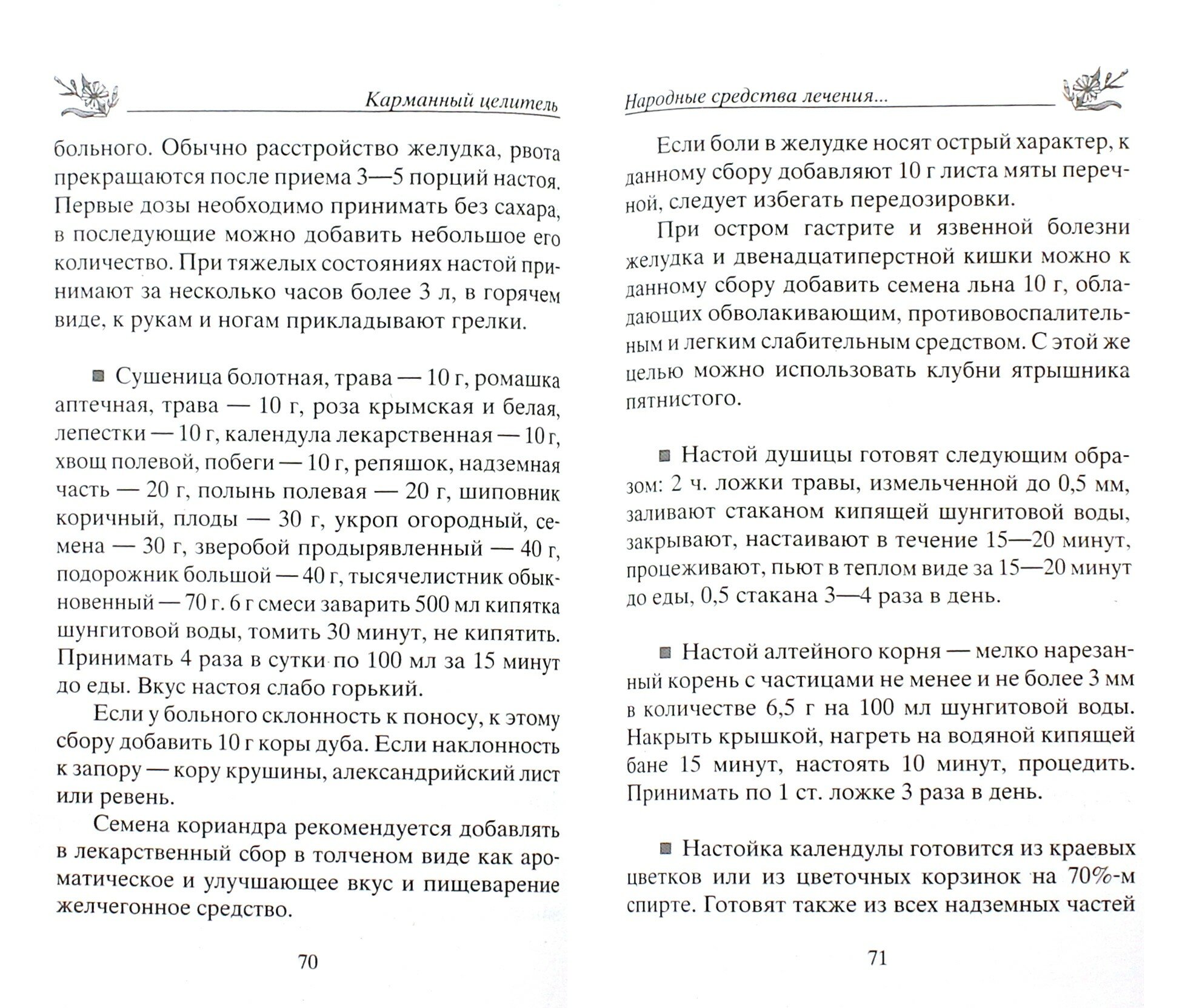 Карманный целитель

больного. Обычно расстройство желудка, рвота прекращаются после приема 3—5 порций настоя. Первые дозы необходимо принимать без сахара, в последующие можно добавить небольшое его количество. При тяжелых состояниях настой принимают за несколько часов более 3 л, в горячем виде, к рукам и ногам прикладывают грелки.

■ Сушеница болотная, трава — 10 г, ромашка аптечная, трава — 10 г, роза крымская и белая, лепестки — 10 г, календула лекарственная — 10 г, хвощ полевой, побеги — 10 г, репяшок, надземная часть — 20 г, полынь полевая — 20 г, шиповник коричный, плоды — 30 г, укроп огородный, семена — 30 г, зверобой продырявленный — 40 г, подорожник большой — 40 г, тысячелистник обыкновенный — 70 г. 6 г смеси заварить 500 мл кипятка шунгитовой воды, томить 30 минут, не кипятить. Принимать 4 раза в сутки по 100 мл за 15 минут до еды. Вкус настоя слабо горький.

Если у больного склонность к поносу, к этому сбору добавить 10 г коры дуба. Если наклонность к запору — кору крушины, александрийский лист или ревень.

Семена кориандра рекомендуется добавлять в лекарственный сбор в толченом виде как ароматическое и улучшающее вкус и пищеварение желчегонное средство.

70

Народные средства лечения...

Если боли в желудке носят острый характер, к данному сбору добавляют 10 г листа мяты перечной, следует избегать передозировки.

При остром гастрите и язвенной болезни желудка и двенадцатиперстной кишки можно к данному сбору добавить семена льна 10 г, обладающих обволакивающим, противовоспалительным и легким слабительным средством. С этой же целью можно использовать клубни ятрышника пятнистого.

■ Настой душицы готовят следующим образом: 2 ч. ложки травы, измельченной до 0,5 мм, заливают стаканом кипящей шунгитовой воды, закрывают, настаивают в течение 15—20 минут, процеживают, пьют в теплом виде за 15—20 минут до еды, 0,5 стакана 3—4 раза в день.

■ Настой алтейного корня — мелко нарезанный корень с частицами не менее и не более 3 мм в количестве 6,5 г на 100 мл шунгитовой воды. Накрыть крышкой, нагреть на водяной кипящей бане 15 минут, настоять 10 минут, процедить. Принимать по 1 ст. ложке 3 раза в день.

■ Настойка календулы готовится из краевых цветков или из цветочных корзинок на 70%-м спирте. Готовят также из всех надземных частей

71